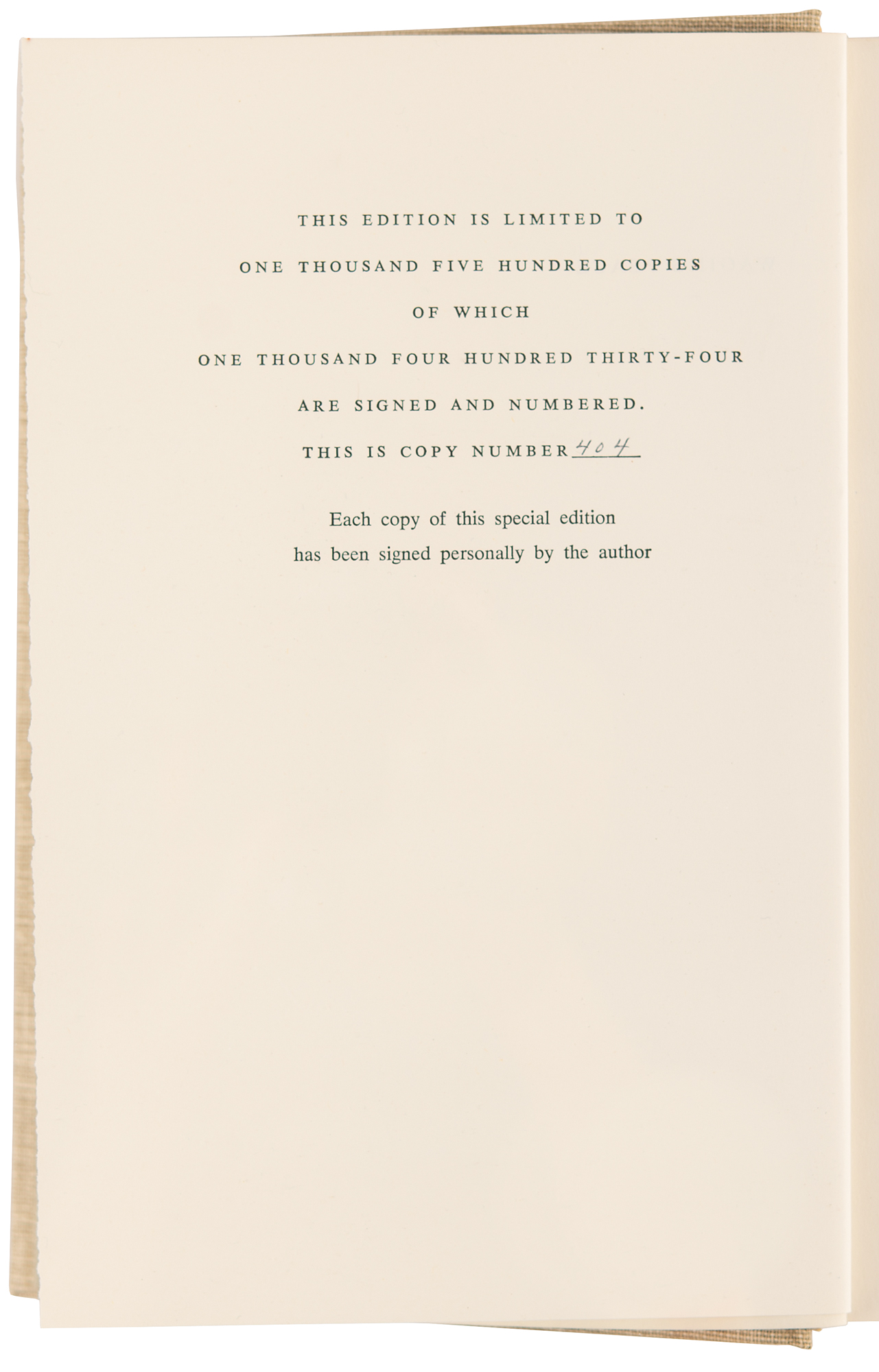 THIS EDITION IS LIMITED TO
ONE THOUSAND FIVE HUNDRED COPIES
OF WHICH
ONE THOUSAND FOUR HUNDRED THIRTY-FOUR
ARE SIGNED AND NUMBERED.
THIS IS COPY NUMBER 404

Each copy of this special edition
has been signed personally by the author